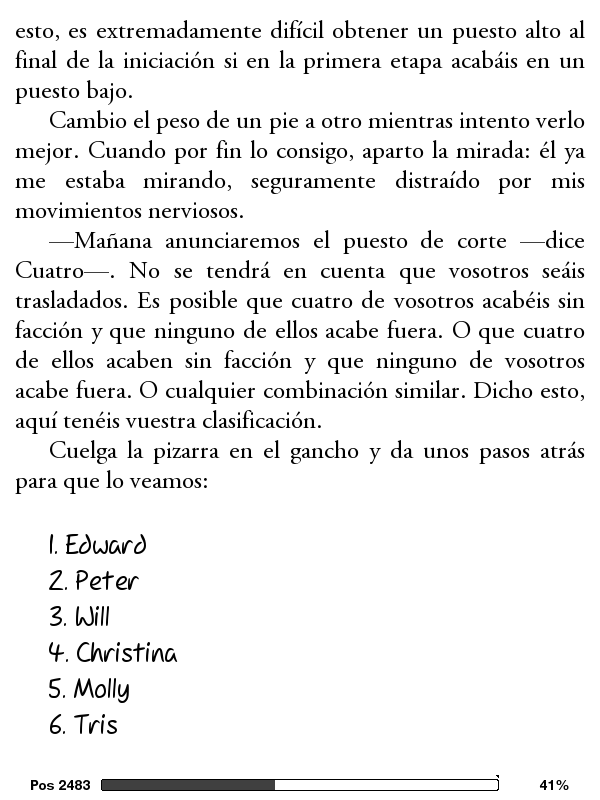 esto, es extremadamente difícil obtener un puesto alto al final de la iniciación si en la primera etapa acabáis en un puesto bajo.

Cambio el peso de un pie a otro mientras intento verlo mejor. Cuando por fin lo consigo, aparto la mirada: él ya me estaba mirando, seguramente distraído por mis movimientos nerviosos.

—Mañana anunciaremos el puesto de corte —dice Cuatro—. No se tendrá en cuenta que vosotros seáis trasladados. Es posible que cuatro de vosotros acabéis sin facción y que ninguno de ellos acabe fuera. O que cuatro de ellos acaben sin facción y que ninguno de vosotros acabe fuera. O cualquier combinación similar. Dicho esto, aquí tenéis vuestra clasificación.

Cuelga la pizarra en el gancho y da unos pasos atrás para que lo veamos:

1. Edward
2. Peter
3. Will
4. Christina
5. Molly
6. Tris

Pos 2483 41%